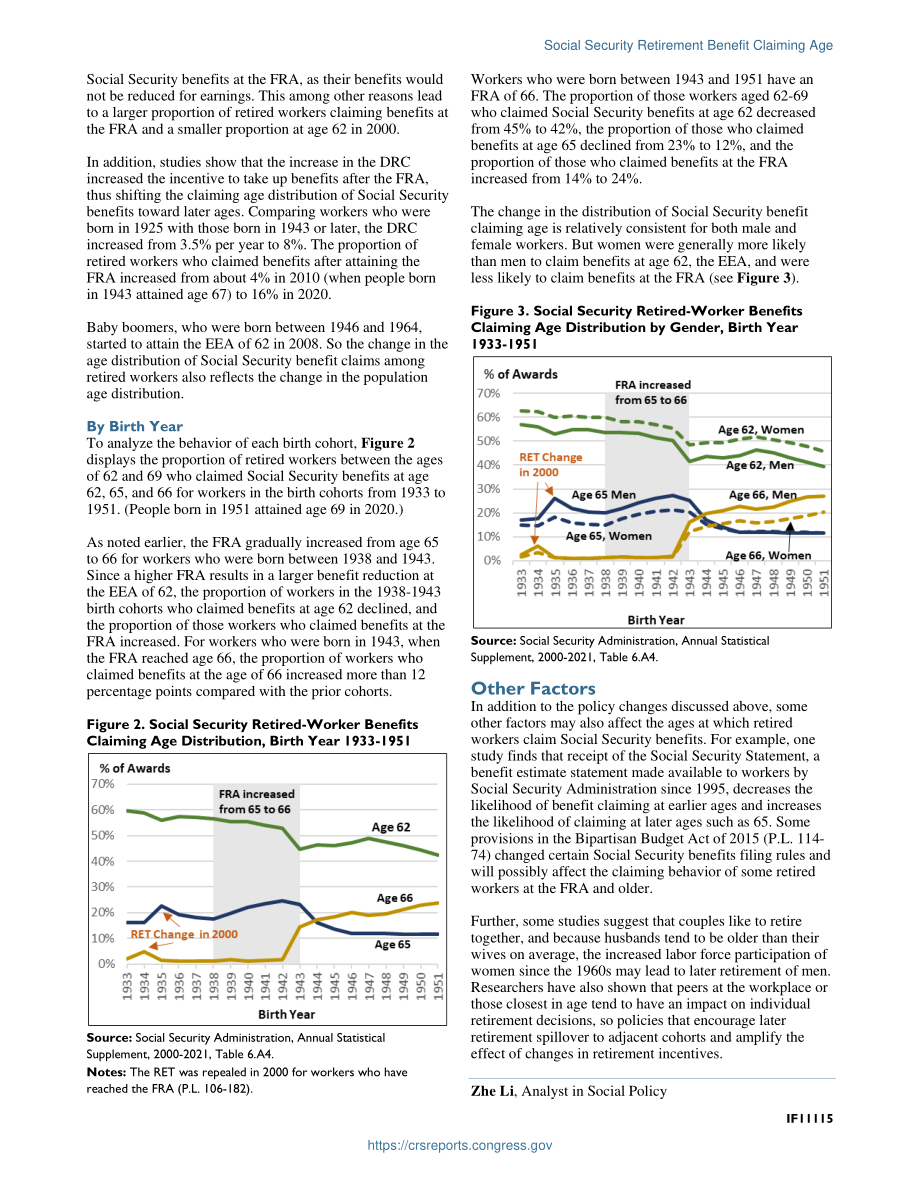 Social Security Retirement Benefit Claiming Age

Social Security benefits at the FRA, as their benefits would not be reduced for earnings. This among other reasons lead to a larger proportion of retired workers claiming benefits at the FRA and a smaller proportion at age 62 in 2000.

In addition, studies show that the increase in the DRC increased the incentive to take up benefits after the FRA, thus shifting the claiming age distribution of Social Security benefits toward later ages. Comparing workers who were born in 1925 with those born in 1943 or later, the DRC increased from 3.5% per year to 8%. The proportion of retired workers who claimed benefits after attaining the FRA increased from about 4% in 2010 (when people born in 1943 attained age 67) to 16% in 2020.

Baby boomers, who were born between 1946 and 1964, started to attain the EEA of 62 in 2008. So the change in the age distribution of Social Security benefit claims among retired workers also reflects the change in the population age distribution.

By Birth Year

To analyze the behavior of each birth cohort, Figure 2 displays the proportion of retired workers between the ages of 62 and 69 who claimed Social Security benefits at age 62, 65, and 66 for workers in the birth cohorts from 1933 to 1951. (People born in 1951 attained age 69 in 2020.)

As noted earlier, the FRA gradually increased from age 65 to 66 for workers who were born between 1938 and 1943. Since a higher FRA results in a larger benefit reduction at the EEA of 62, the proportion of workers in the 1938-1943 birth cohorts who claimed benefits at age 62 declined, and the proportion of those workers who claimed benefits at the FRA increased. For workers who were born in 1943, when the FRA reached age 66, the proportion of workers who claimed benefits at the age of 66 increased more than 12 percentage points compared with the prior cohorts.

Figure 2. Social Security Retired-Worker Benefits Claiming Age Distribution, Birth Year 1933-1951

% of Awards
70%
60%
50%
40%
30%
20%
10%
0%
FRA increased from 65 to 66
Age 62
Age 66
Age 65
RET Change in 2000
1933 1934 1935 1936 1937 1938 1939 1940 1941 1942 1943 1944 1945 1946 1947 1948 1949 1950 1951
Birth Year

Source: Social Security Administration, Annual Statistical Supplement, 2000-2021, Table 6.A4.

Notes: The RET was repealed in 2000 for workers who have reached the FRA (P.L. 106-182).

Workers who were born between 1943 and 1951 have an FRA of 66. The proportion of those workers aged 62-69 who claimed Social Security benefits at age 62 decreased from 45% to 42%, the proportion of those who claimed benefits at age 65 declined from 23% to 12%, and the proportion of those who claimed benefits at the FRA increased from 14% to 24%.

The change in the distribution of Social Security benefit claiming age is relatively consistent for both male and female workers. But women were generally more likely than men to claim benefits at age 62, the EEA, and were less likely to claim benefits at the FRA (see Figure 3).

Figure 3. Social Security Retired-Worker Benefits Claiming Age Distribution by Gender, Birth Year 1933-1951

% of Awards
70%
60%
50%
40%
30%
20%
10%
0%
FRA increased from 65 to 66
Age 62, Women
Age 62, Men
RET Change in 2000
Age 65 Men
Age 66, Men
Age 65, Women
Age 66, Women
1933 1934 1935 1936 1937 1938 1939 1940 1941 1942 1943 1944 1945 1946 1947 1948 1949 1950 1951
Birth Year

Source: Social Security Administration, Annual Statistical Supplement, 2000-2021, Table 6.A4.

Other Factors

In addition to the policy changes discussed above, some other factors may also affect the ages at which retired workers claim Social Security benefits. For example, one study finds that receipt of the Social Security Statement, a benefit estimate statement made available to workers by Social Security Administration since 1995, decreases the likelihood of benefit claiming at earlier ages and increases the likelihood of claiming at later ages such as 65. Some provisions in the Bipartisan Budget Act of 2015 (P.L. 114-74) changed certain Social Security benefits filing rules and will possibly affect the claiming behavior of some retired workers at the FRA and older.

Further, some studies suggest that couples like to retire together, and because husbands tend to be older than their wives on average, the increased labor force participation of women since the 1960s may lead to later retirement of men. Researchers have also shown that peers at the workplace or those closest in age tend to have an impact on individual retirement decisions, so policies that encourage later retirement spillover to adjacent cohorts and amplify the effect of changes in retirement incentives.

Zhe Li, Analyst in Social Policy

IF11115

https://crsreports.congress.gov